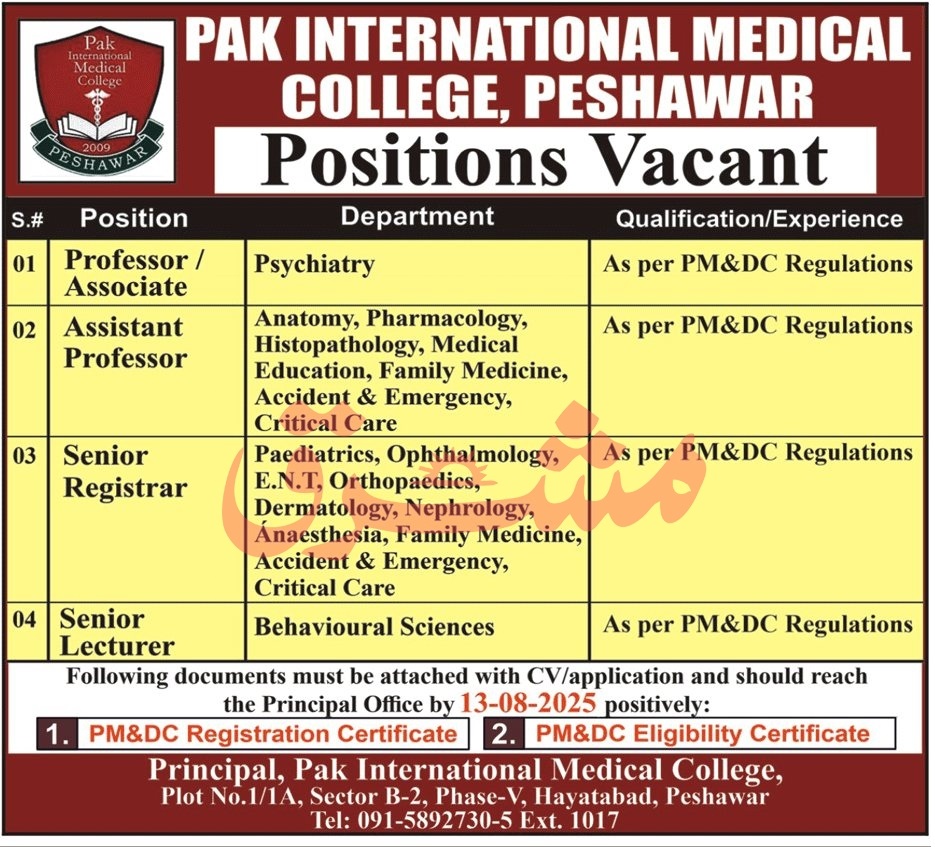 Pak International Medical College 2009 PESHAWAR

PAK INTERNATIONAL MEDICAL COLLEGE, PESHAWAR

Positions Vacant

| S.# | Position | Department | Qualification/Experience |
|---|---|---|---|
| 01 | Professor / Associate | Psychiatry | As per PM&DC Regulations |
| 02 | Assistant Professor | Anatomy, Pharmacology, Histopathology, Medical Education, Family Medicine, Accident & Emergency, Critical Care | As per PM&DC Regulations |
| 03 | Senior Registrar | Paediatrics, Ophthalmology, E.N.T, Orthopaedics, Dermatology, Nephrology, Ánaesthesia, Family Medicine, Accident & Emergency, Critical Care | As per PM&DC Regulations |
| 04 | Senior Lecturer | Behavioural Sciences | As per PM&DC Regulations |

Following documents must be attached with CV/application and should reach the Principal Office by 13-08-2025 positively:

1. PM&DC Registration Certificate
2. PM&DC Eligibility Certificate

Principal, Pak International Medical College,
Plot No.1/1A, Sector B-2, Phase-V, Hayatabad, Peshawar
Tel: 091-5892730-5 Ext. 1017

مشرق